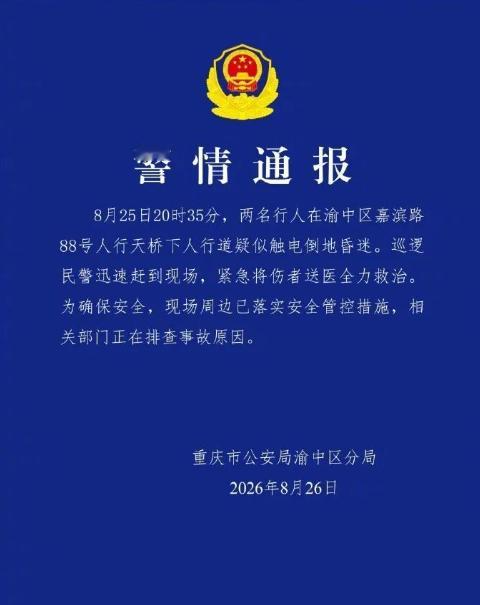 警情通报

8月25日20时35分，两名行人在渝中区嘉滨路88号人行天桥下人行道疑似触电倒地昏迷。巡逻民警迅速赶到现场，紧急将伤者送医全力救治。为确保安全，现场周边已落实安全管控措施，相关部门正在排查事故原因。

重庆市公安局渝中区分局
2026年8月26日